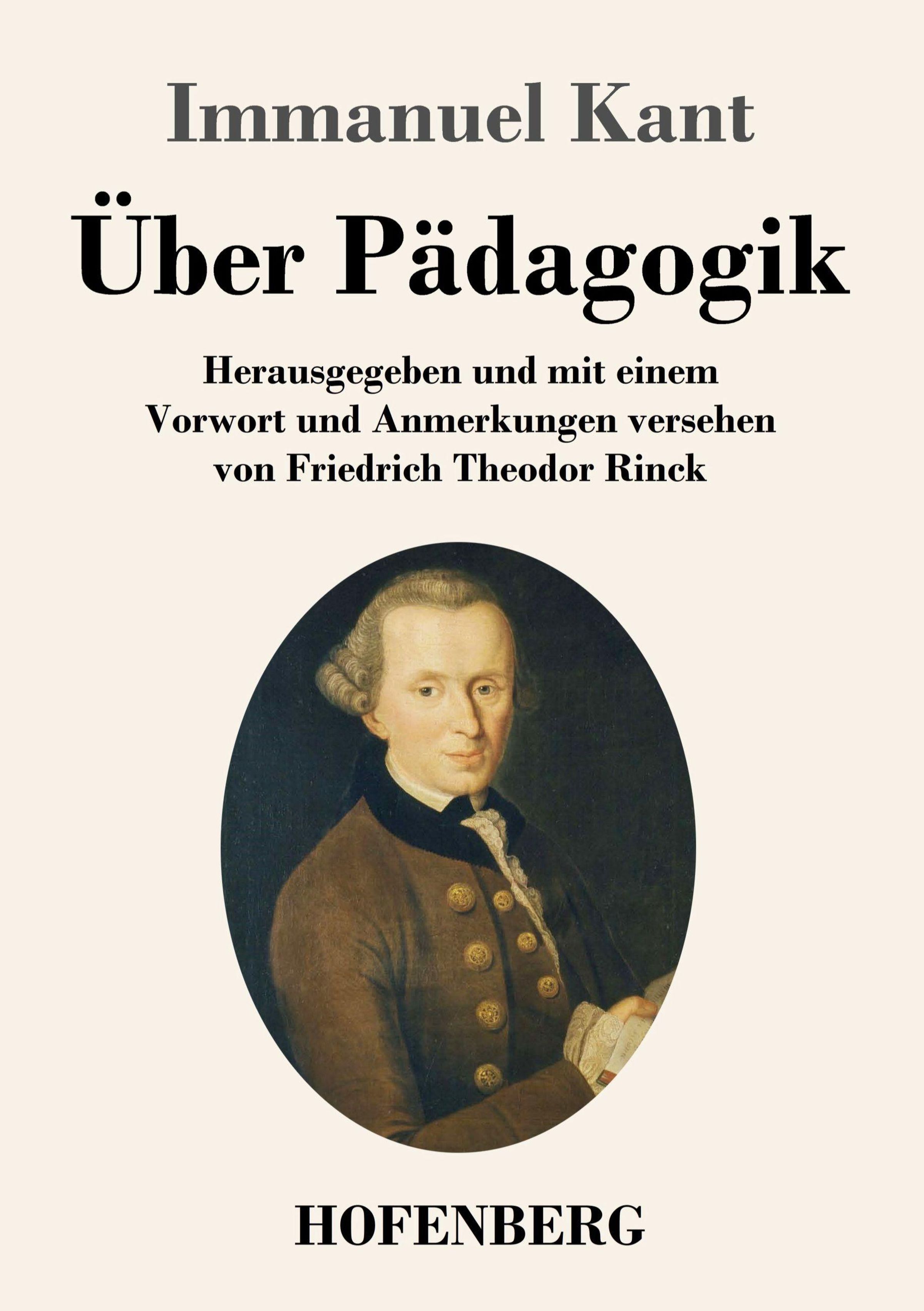 Immanuel Kant

Über Pädagogik

Herausgegeben und mit einem Vorwort und Anmerkungen versehen von Friedrich Theodor Rinck

HOFENBERG